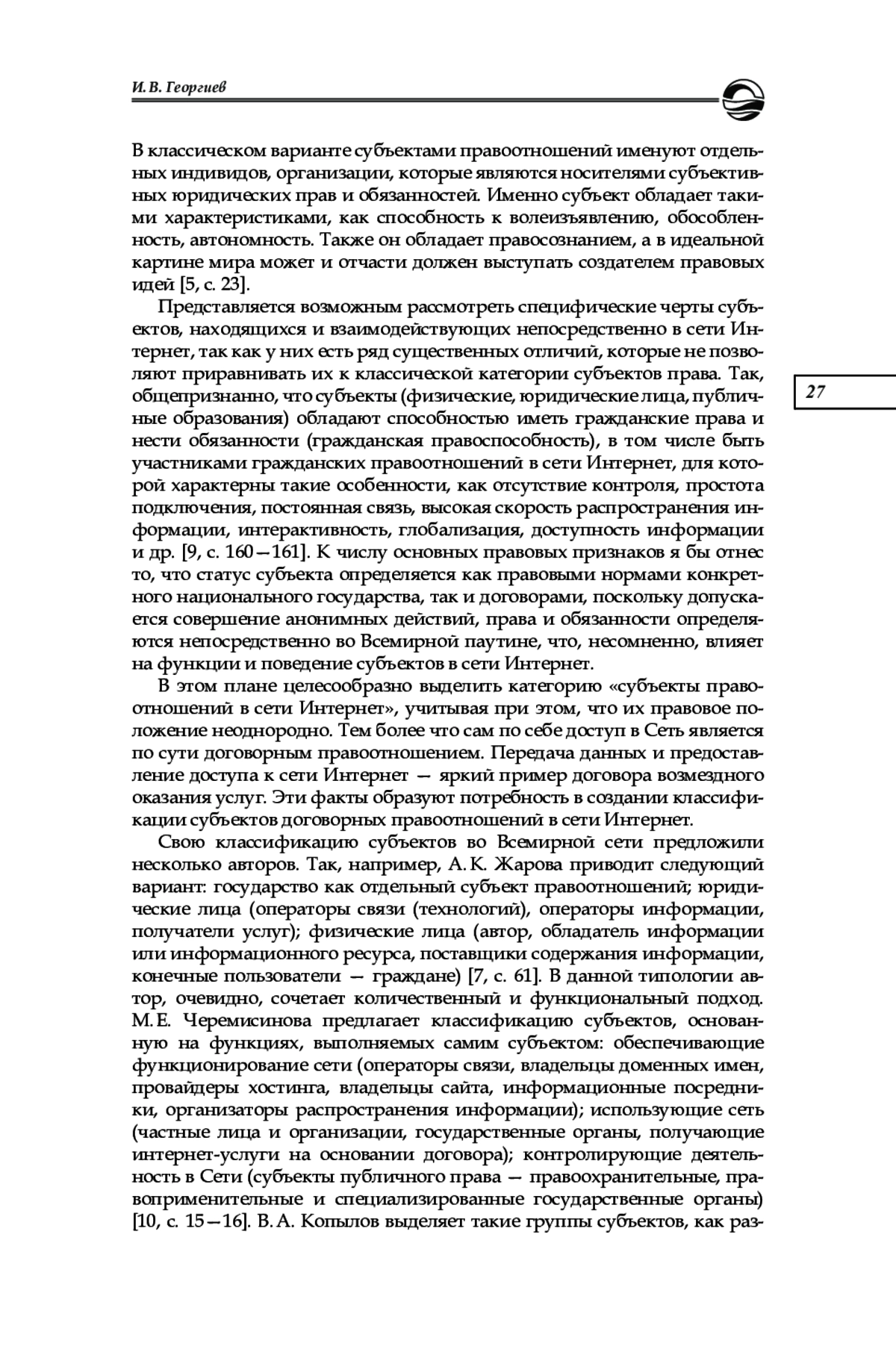 И. В. Георгиев

27

В классическом варианте субъектами правоотношений именуют отдельных индивидов, организации, которые являются носителями субъективных юридических прав и обязанностей. Именно субъект обладает такими характеристиками, как способность к волеизъявлению, обособленность, автономность. Также он обладает правосознанием, а в идеальной картине мира может и отчасти должен выступать создателем правовых идей [5, с. 23].

Представляется возможным рассмотреть специфические черты субъектов, находящихся и взаимодействующих непосредственно в сети Интернет, так как у них есть ряд существенных отличий, которые не позволяют приравнивать их к классической категории субъектов права. Так, общепризнанно, что субъекты (физические, юридические лица, публичные образования) обладают способностью иметь гражданские права и нести обязанности (гражданская правоспособность), в том числе быть участниками гражданских правоотношений в сети Интернет, для которой характерны такие особенности, как отсутствие контроля, простота подключения, постоянная связь, высокая скорость распространения информации, интерактивность, глобализация, доступность информации и др. [9, с. 160—161]. К числу основных правовых признаков я бы отнес то, что статус субъекта определяется как правовыми нормами конкретного национального государства, так и договорами, поскольку допускается совершение анонимных действий, права и обязанности определяются непосредственно во Всемирной паутине, что, несомненно, влияет на функции и поведение субъектов в сети Интернет.

В этом плане целесообразно выделить категорию «субъекты правоотношений в сети Интернет», учитывая при этом, что их правовое положение неоднородно. Тем более что сам по себе доступ в Сеть является по сути договорным правоотношением. Передача данных и предоставление доступа к сети Интернет — яркий пример договора возмездного оказания услуг. Эти факты образуют потребность в создании классификации субъектов договорных правоотношений в сети Интернет.

Свою классификацию субъектов во Всемирной сети предложили несколько авторов. Так, например, А. К. Жарова приводит следующий вариант: государство как отдельный субъект правоотношений; юридические лица (операторы связи (технологий), операторы информации, получатели услуг); физические лица (автор, обладатель информации или информационного ресурса, поставщики содержания информации, конечные пользователи — граждане) [7, с. 61]. В данной типологии автор, очевидно, сочетает количественный и функциональный подход. М. Е. Черемисинова предлагает классификацию субъектов, основанную на функциях, выполняемых самим субъектом: обеспечивающие функционирование сети (операторы связи, владельцы доменных имен, провайдеры хостинга, владельцы сайта, информационные посредники, организаторы распространения информации); использующие сеть (частные лица и организации, государственные органы, получающие интернет-услуги на основании договора); контролирующие деятельность в Сети (субъекты публичного права — правоохранительные, правоприменительные и специализированные государственные органы) [10, с. 15—16]. В. А. Копылов выделяет такие группы субъектов, как раз-